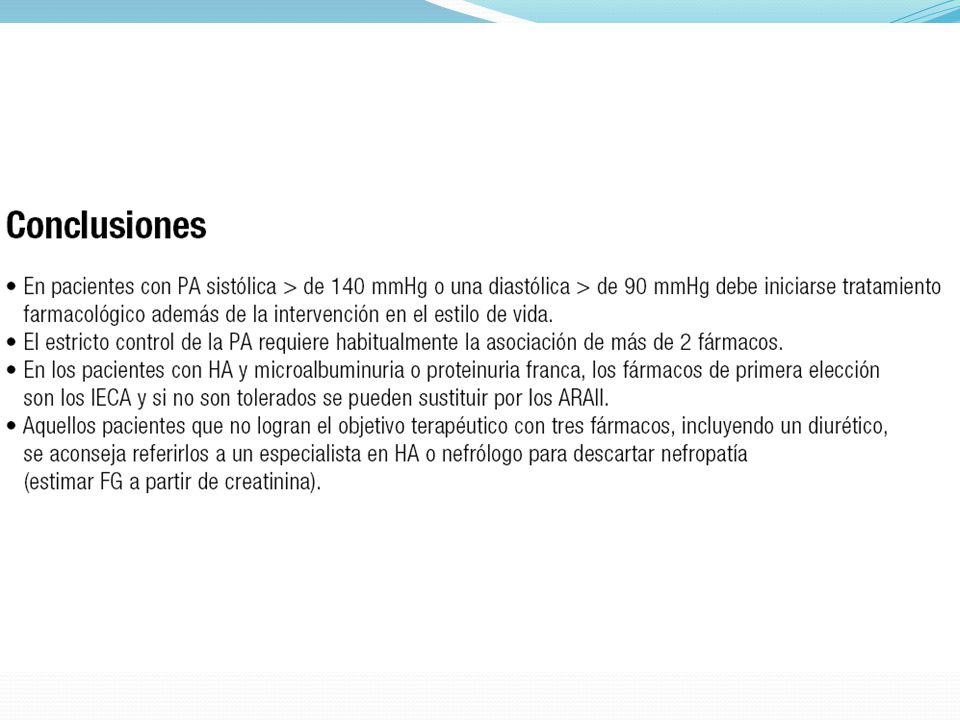 Conclusiones

• En pacientes con PA sistólica > de 140 mmHg o una diastólica > de 90 mmHg debe iniciarse tratamiento farmacológico además de la intervención en el estilo de vida.
• El estricto control de la PA requiere habitualmente la asociación de más de 2 fármacos.
• En los pacientes con HA y microalbuminuria o proteinuria franca, los fármacos de primera elección son los IECA y si no son tolerados se pueden sustituir por los ARAII.
• Aquellos pacientes que no logran el objetivo terapéutico con tres fármacos, incluyendo un diurético, se aconseja referirlos a un especialista en HA o nefrólogo para descartar nefropatía (estimar FG a partir de creatinina).